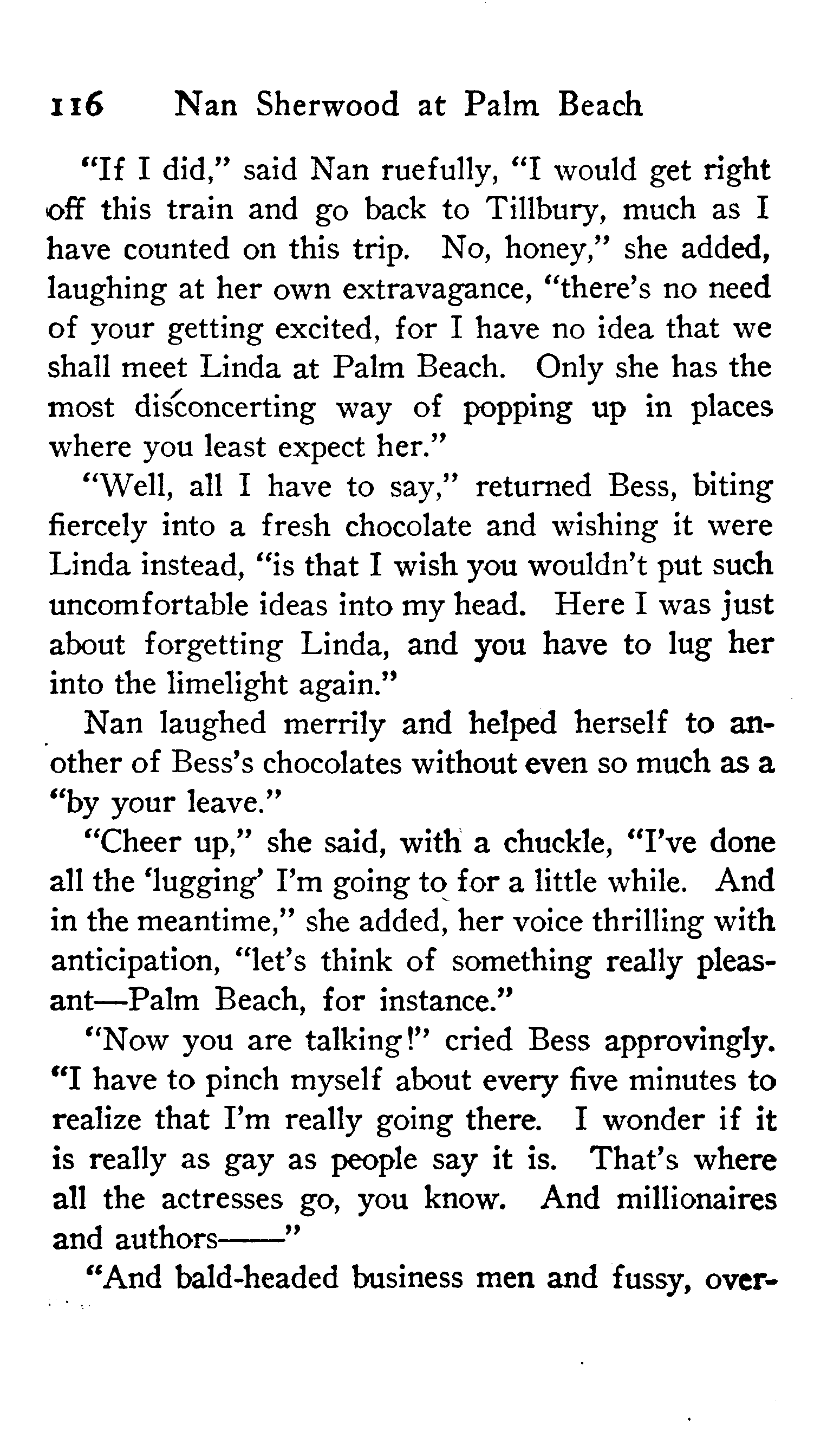 116 Nan Sherwood at Palm Beach

"If I did," said Nan ruefully, "I would get right off this train and go back to Tillbury, much as I have counted on this trip. No, honey," she added, laughing at her own extravagance, "there's no need of your getting excited, for I have no idea that we shall meet Linda at Palm Beach. Only she has the most disconcerting way of popping up in places where you least expect her."

"Well, all I have to say," returned Bess, biting fiercely into a fresh chocolate and wishing it were Linda instead, "is that I wish you wouldn't put such uncomfortable ideas into my head. Here I was just about forgetting Linda, and you have to lug her into the limelight again."

Nan laughed merrily and helped herself to another of Bess's chocolates without even so much as a "by your leave."

"Cheer up," she said, with a chuckle, "I've done all the 'lugging' I'm going to for a little while. And in the meantime," she added, her voice thrilling with anticipation, "let's think of something really pleasant—Palm Beach, for instance."

"Now you are talking!" cried Bess approvingly. "I have to pinch myself about every five minutes to realize that I'm really going there. I wonder if it is really as gay as people say it is. That's where all the actresses go, you know. And millionaires and authors——"

"And bald-headed business men and fussy, over-